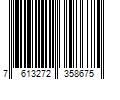 7 613272 358675